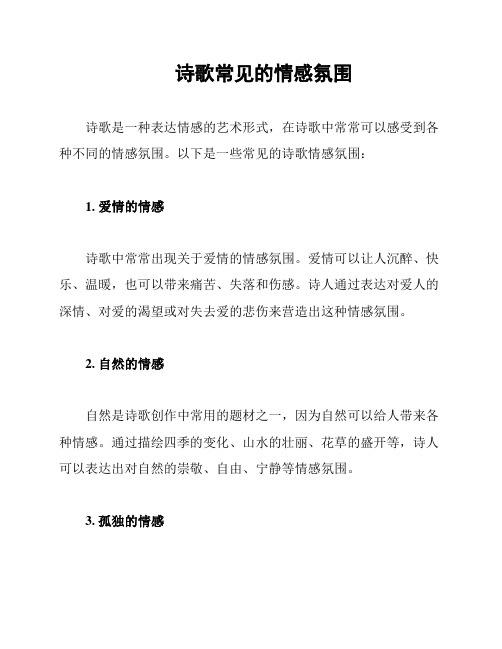 诗歌常见的情感氛围

诗歌是一种表达情感的艺术形式，在诗歌中常常可以感受到各种不同的情感氛围。以下是一些常见的诗歌情感氛围：

1. 爱情的情感

诗歌中常常出现关于爱情的情感氛围。爱情可以让人沉醉、快乐、温暖，也可以带来痛苦、失落和伤感。诗人通过表达对爱人的深情、对爱的渴望或对失去爱的悲伤来营造出这种情感氛围。

2. 自然的情感

自然是诗歌创作中常用的题材之一，因为自然可以给人带来各种情感。通过描绘四季的变化、山水的壮丽、花草的盛开等，诗人可以表达出对自然的崇敬、自由、宁静等情感氛围。

3. 孤独的情感